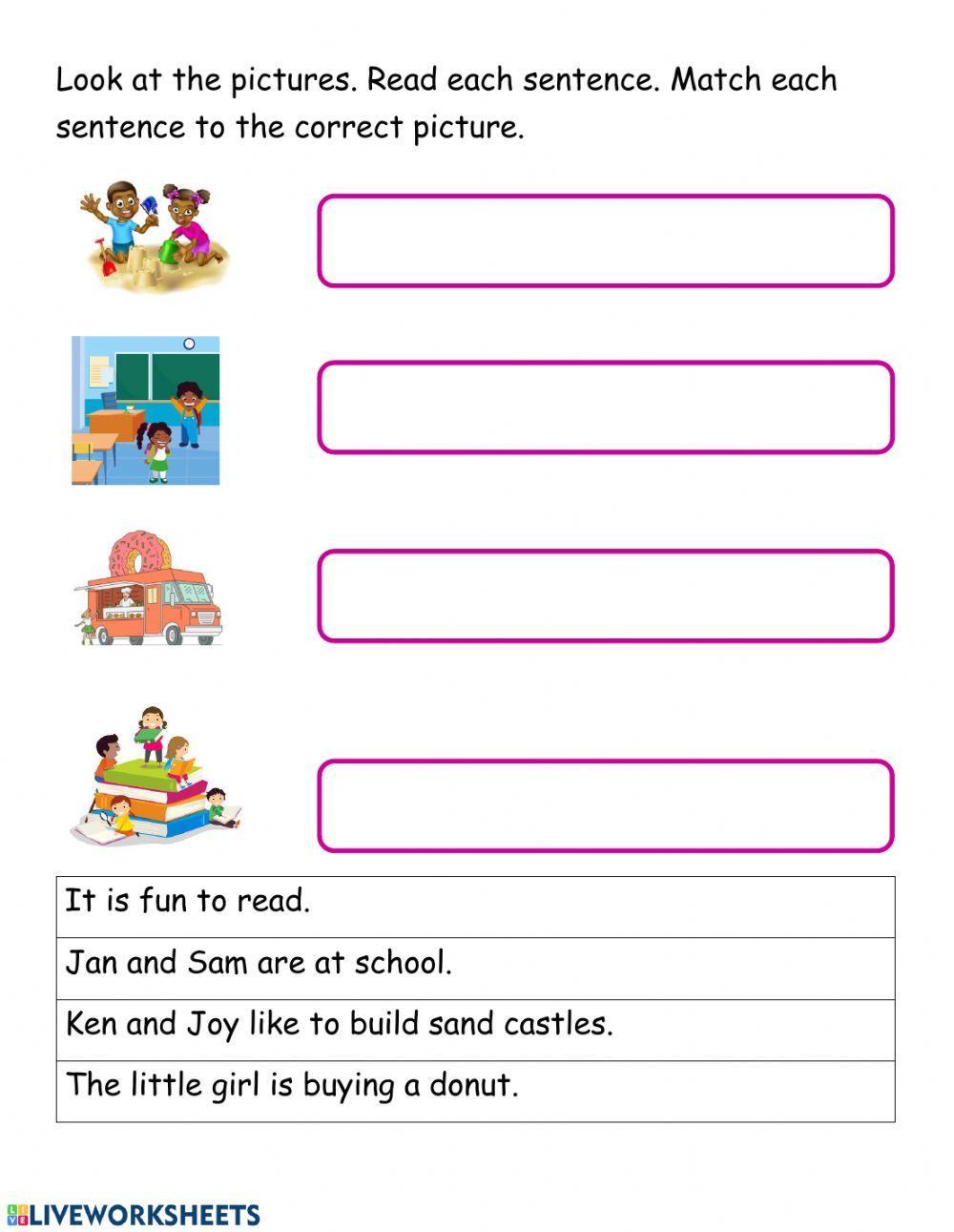 Look at the pictures. Read each sentence. Match each sentence to the correct picture.

| It is fun to read. |
|---|
| Jan and Sam are at school. |
| Ken and Joy like to build sand castles. |
| The little girl is buying a donut. |

LIVEWORKSHEETS